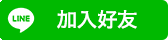 LINE 加入好友